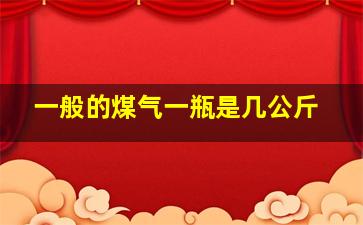 一般的煤气一瓶是几公斤